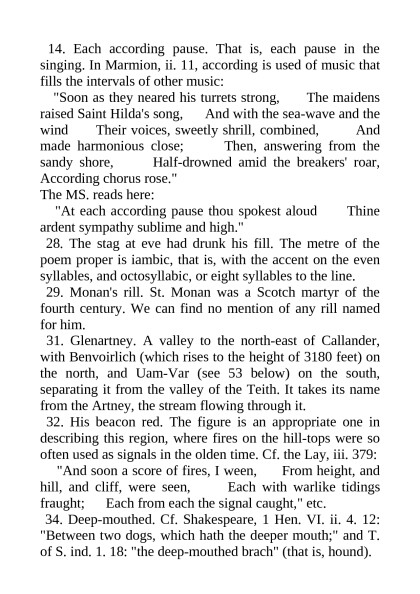 14. Each according pause. That is, each pause in the singing. In Marmion, ii. 11, according is used of music that fills the intervals of other music:

"Soon as they neared his turrets strong, The maidens raised Saint Hilda's song, And with the sea-wave and the wind Their voices, sweetly shrill, combined, And made harmonious close; Then, answering from the sandy shore, Half-drowned amid the breakers' roar, According chorus rose."

The MS. reads here:

"At each according pause thou spokest aloud Thine ardent sympathy sublime and high."

28. The stag at eve had drunk his fill. The metre of the poem proper is iambic, that is, with the accent on the even syllables, and octosyllabic, or eight syllables to the line.

29. Monan's rill. St. Monan was a Scotch martyr of the fourth century. We can find no mention of any rill named for him.

31. Glenartney. A valley to the north-east of Callander, with Benvoirlich (which rises to the height of 3180 feet) on the north, and Uam-Var (see 53 below) on the south, separating it from the valley of the Teith. It takes its name from the Artney, the stream flowing through it.

32. His beacon red. The figure is an appropriate one in describing this region, where fires on the hill-tops were so often used as signals in the olden time. Cf. the Lay, iii. 379:

"And soon a score of fires, I ween, From height, and hill, and cliff, were seen, Each with warlike tidings fraught; Each from each the signal caught," etc.

34. Deep-mouthed. Cf. Shakespeare, 1 Hen. VI. ii. 4. 12: "Between two dogs, which hath the deeper mouth;" and T. of S. ind. 1. 18: "the deep-mouthed brach" (that is, hound).